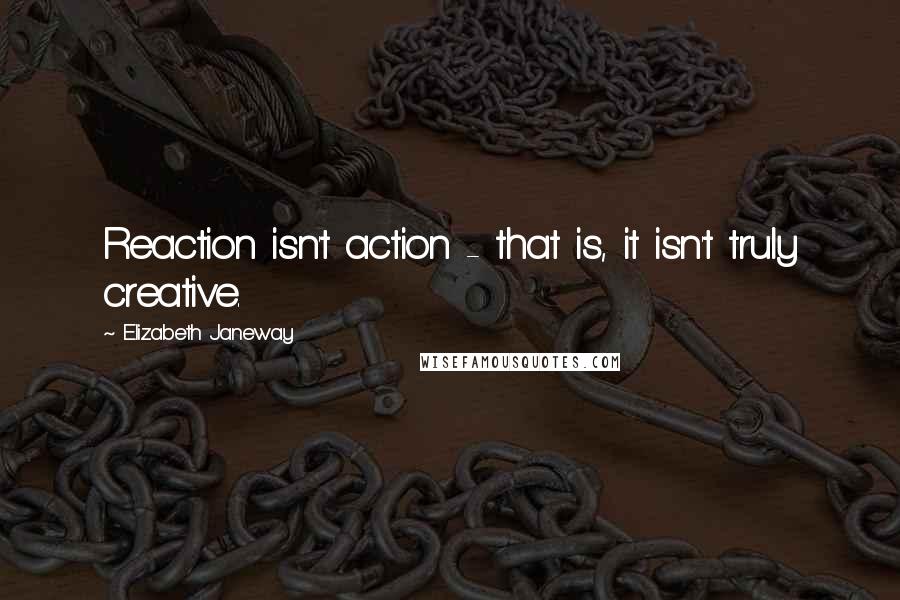 Reaction isn't action - that is, it isn't truly creative.

~ Elizabeth Janeway

WISEFAMOUSQUOTES.COM